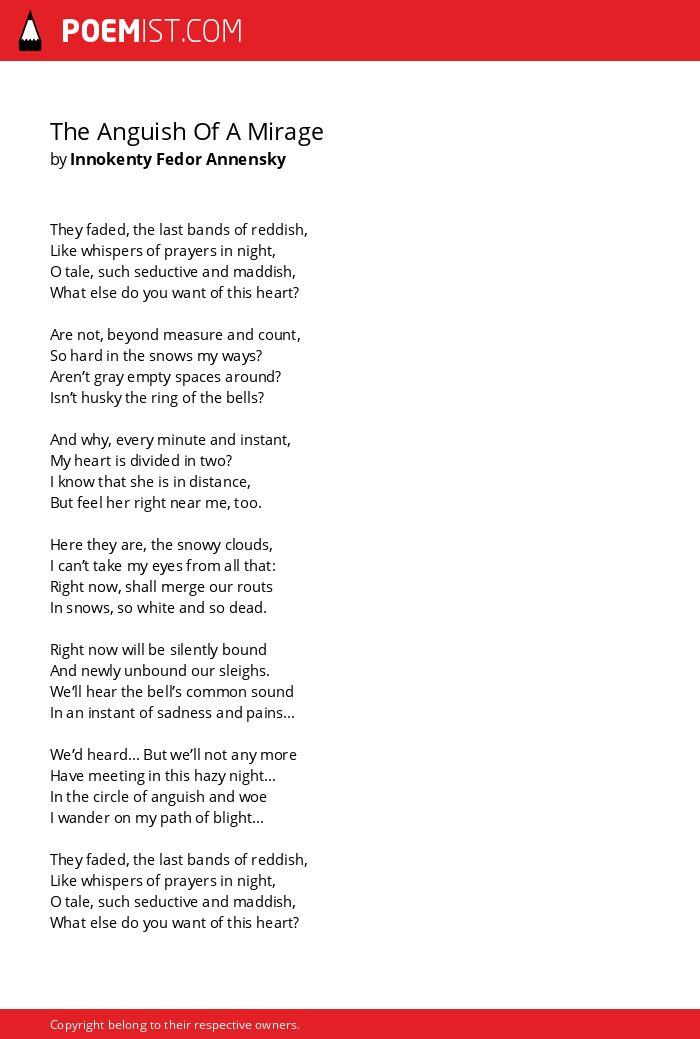 POEMIST.COM

The Anguish Of A Mirage
by Innokenty Fedor Annensky

They faded, the last bands of reddish,
Like whispers of prayers in night,
O tale, such seductive and maddish,
What else do you want of this heart?

Are not, beyond measure and count,
So hard in the snows my ways?
Aren't gray empty spaces around?
Isn't husky the ring of the bells?

And why, every minute and instant,
My heart is divided in two?
I know that she is in distance,
But feel her right near me, too.

Here they are, the snowy clouds,
I can't take my eyes from all that:
Right now, shall merge our routs
In snows, so white and so dead.

Right now will be silently bound
And newly unbound our sleighs.
We'll hear the bell's common sound
In an instant of sadness and pains...

We'd heard... But we'll not any more
Have meeting in this hazy night...
In the circle of anguish and woe
I wander on my path of blight...

They faded, the last bands of reddish,
Like whispers of prayers in night,
O tale, such seductive and maddish,
What else do you want of this heart?

Copyright belong to their respective owners.